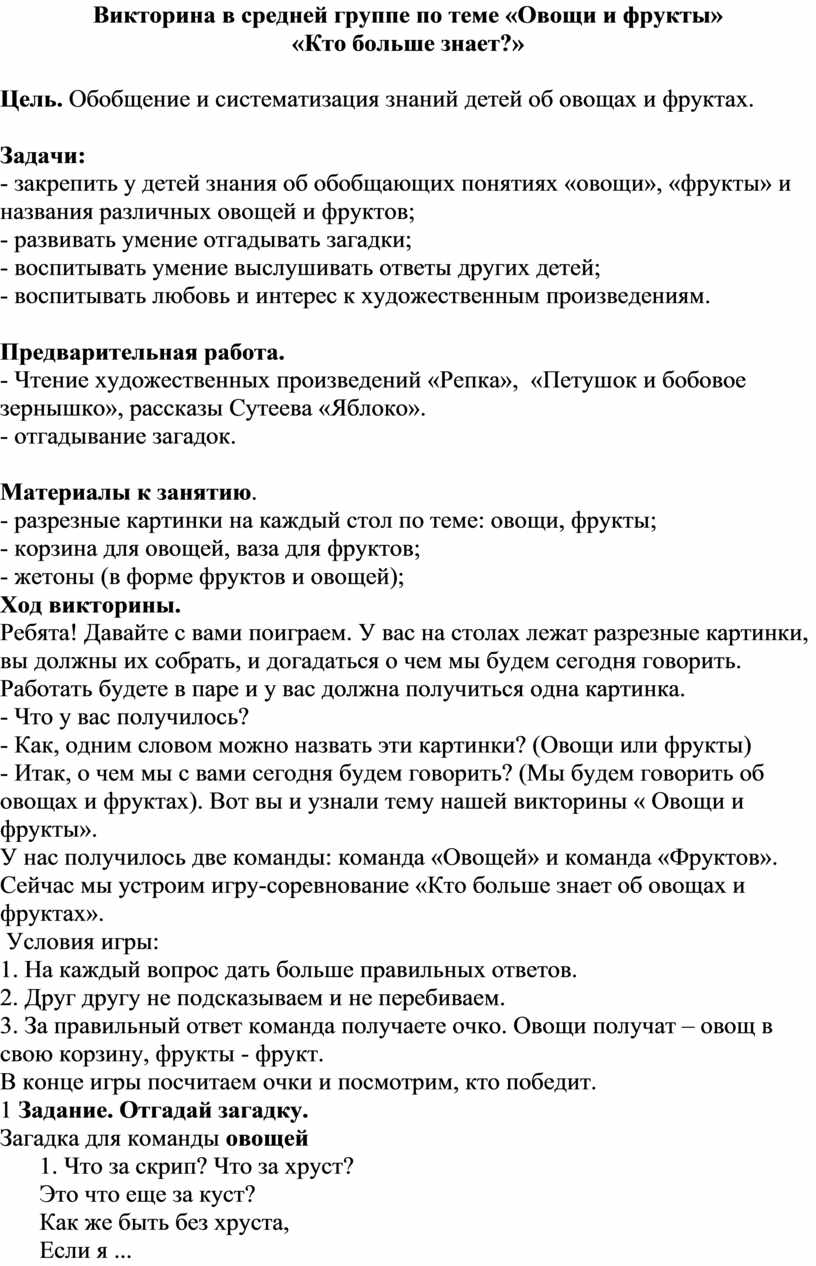 Викторина в средней группе по теме «Овощи и фрукты»
«Кто больше знает?»

Цель. Обобщение и систематизация знаний детей об овощах и фруктах.

Задачи:
- закрепить у детей знания об обобщающих понятиях «овощи», «фрукты» и названия различных овощей и фруктов;
- развивать умение отгадывать загадки;
- воспитывать умение выслушивать ответы других детей;
- воспитывать любовь и интерес к художественным произведениям.

Предварительная работа.
- Чтение художественных произведений «Репка», «Петушок и бобовое зернышко», рассказы Сутеева «Яблоко».
- отгадывание загадок.

Материалы к занятию.
- разрезные картинки на каждый стол по теме: овощи, фрукты;
- корзина для овощей, ваза для фруктов;
- жетоны (в форме фруктов и овощей);
Ход викторины.
Ребята! Давайте с вами поиграем. У вас на столах лежат разрезные картинки, вы должны их собрать, и догадаться о чем мы будем сегодня говорить. Работать будете в паре и у вас должна получиться одна картинка.
- Что у вас получилось?
- Как, одним словом можно назвать эти картинки? (Овощи или фрукты)
- Итак, о чем мы с вами сегодня будем говорить? (Мы будем говорить об овощах и фруктах). Вот вы и узнали тему нашей викторины « Овощи и фрукты».
У нас получилось две команды: команда «Овощей» и команда «Фруктов». Сейчас мы устроим игру-соревнование «Кто больше знает об овощах и фруктах».
Условия игры:
1. На каждый вопрос дать больше правильных ответов.
2. Друг другу не подсказываем и не перебиваем.
3. За правильный ответ команда получаете очко. Овощи получат – овощ в свою корзину, фрукты - фрукт.
В конце игры посчитаем очки и посмотрим, кто победит.
1 Задание. Отгадай загадку.
Загадка для команды овощей
1. Что за скрип? Что за хруст?
Это что еще за куст?
Как же быть без хруста,
Если я ...